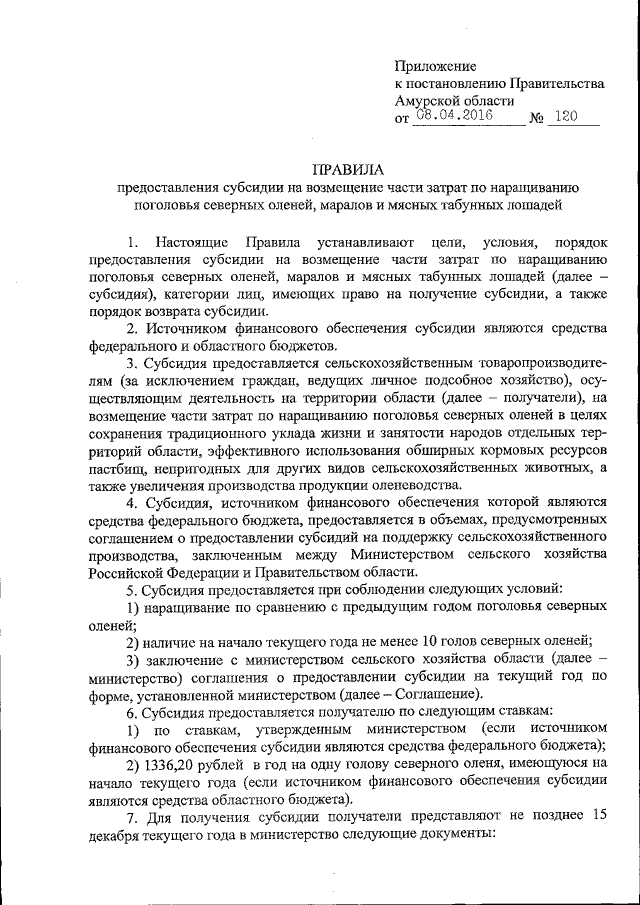 Приложение
к постановлению Правительства
Амурской области
от 08.04.2016 № 120

ПРАВИЛА
предоставления субсидии на возмещение части затрат по наращиванию поголовья северных оленей, маралов и мясных табунных лошадей

1. Настоящие Правила устанавливают цели, условия, порядок предоставления субсидии на возмещение части затрат по наращиванию поголовья северных оленей, маралов и мясных табунных лошадей (далее – субсидия), категории лиц, имеющих право на получение субсидии, а также порядок возврата субсидии.

2. Источником финансового обеспечения субсидии являются средства федерального и областного бюджетов.

3. Субсидия предоставляется сельскохозяйственным товаропроизводителям (за исключением граждан, ведущих личное подсобное хозяйство), осуществляющим деятельность на территории области (далее – получатели), на возмещение части затрат по наращиванию поголовья северных оленей в целях сохранения традиционного уклада жизни и занятости народов отдельных территорий области, эффективного использования обширных кормовых ресурсов пастбищ, непригодных для других видов сельскохозяйственных животных, а также увеличения производства продукции оленеводства.

4. Субсидия, источником финансового обеспечения которой являются средства федерального бюджета, предоставляется в объемах, предусмотренных соглашением о предоставлении субсидий на поддержку сельскохозяйственного производства, заключенным между Министерством сельского хозяйства Российской Федерации и Правительством области.

5. Субсидия предоставляется при соблюдении следующих условий:

1) наращивание по сравнению с предыдущим годом поголовья северных оленей;

2) наличие на начало текущего года не менее 10 голов северных оленей;

3) заключение с министерством сельского хозяйства области (далее – министерство) соглашения о предоставлении субсидии на текущий год по форме, установленной министерством (далее – Соглашение).

6. Субсидия предоставляется получателю по следующим ставкам:

1) по ставкам, утвержденным министерством (если источником финансового обеспечения субсидии являются средства федерального бюджета);

2) 1336,20 рублей в год на одну голову северного оленя, имеющуюся на начало текущего года (если источником финансового обеспечения субсидии являются средства областного бюджета).

7. Для получения субсидии получатели представляют не позднее 15 декабря текущего года в министерство следующие документы: